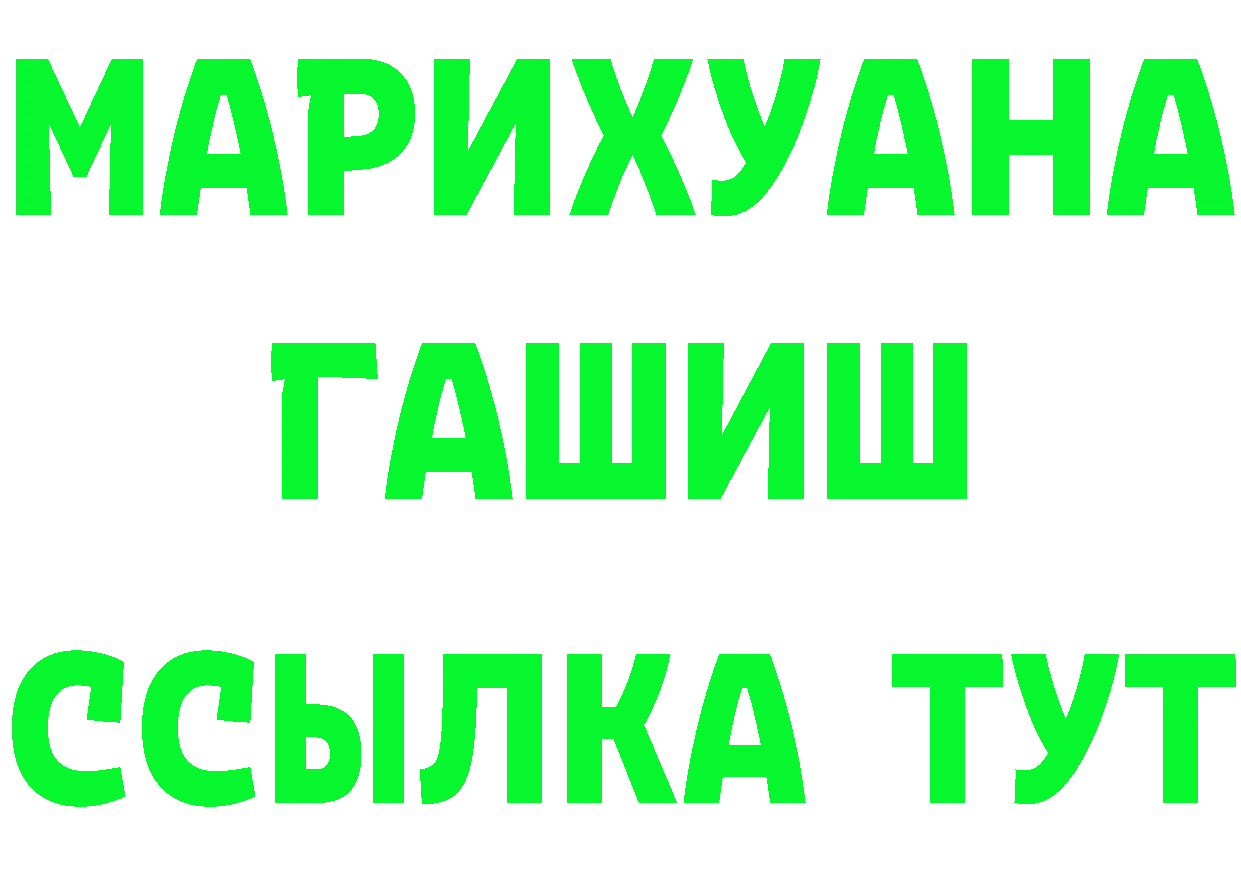 МАРИХУАНА
ГАШИШ
ССЫЛКА ТУТ